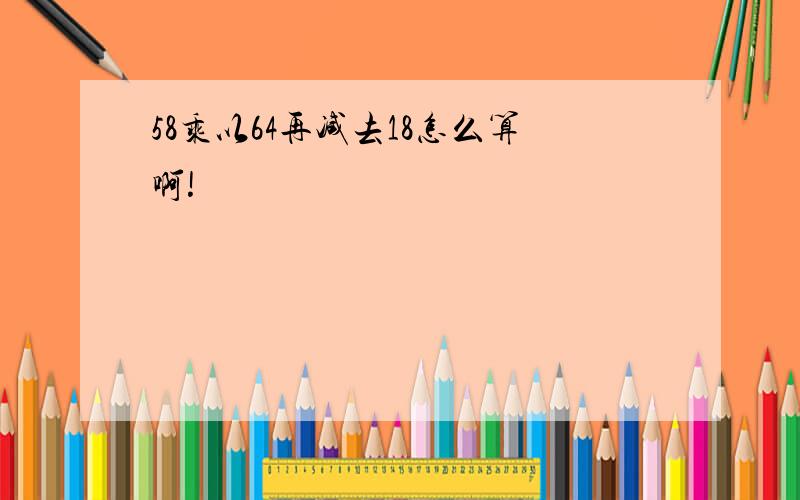 58乘以64再减去18怎么算啊!

0 1 2 3 4 5 6 7 8 9 10 11 12 13 14 15 16 17 18 19 20 21 22 23 24 25 26 27 28 29 30